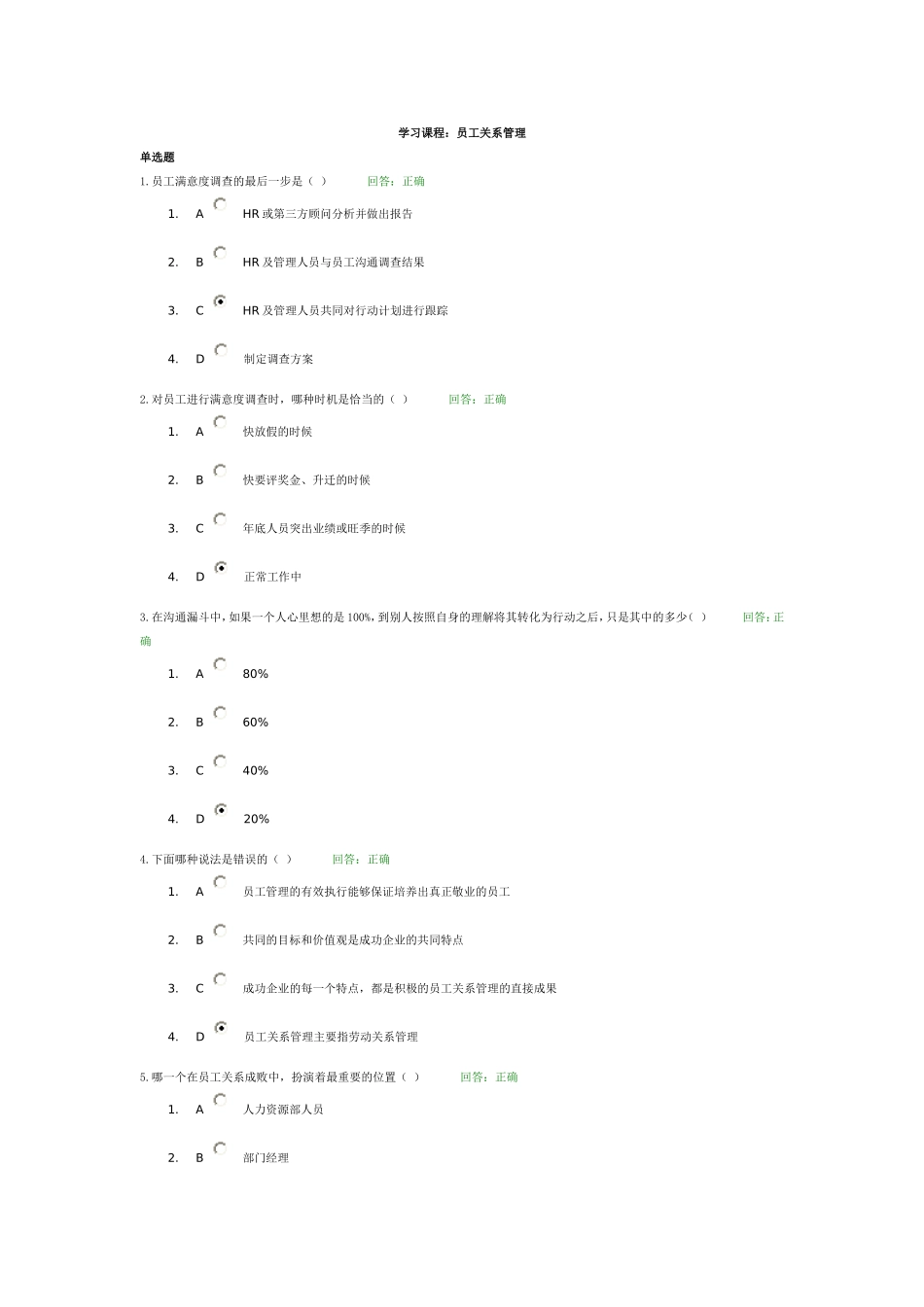 学习课程：员工关系管理

单选题

1. 员工满意度调查的最后一步是（ ） 回答：正确

1. A HR 或第三方顾问分析并做出报告

2. B HR 及管理人员与员工沟通调查结果

3. C HR 及管理人员共同对行动计划进行跟踪

4. D 制定调查方案

2. 对员工进行满意度调查时，哪种时机是恰当的（ ） 回答：正确

1. A 快放假的时候

2. B 快要评奖金、升迁的时候

3. C 年底人员突出业绩或旺季的时候

4. D 正常工作中

3. 在沟通漏斗中，如果一个人心里想的是 100%，到别人按照自身的理解将其转化为行动之后，只是其中的多少（ ） 回答：正确

1. A 80%

2. B 60%

3. C 40%

4. D 20%

4. 下面哪种说法是错误的（ ） 回答：正确

1. A 员工管理的有效执行能够保证培养出真正敬业的员工

2. B 共同的目标和价值观是成功企业的共同特点

3. C 成功企业的每一个特点，都是积极的员工关系管理的直接成果

4. D 员工关系管理主要指劳动关系管理

5. 哪一个在员工关系成败中，扮演着最重要的位置（ ） 回答：正确

1. A 人力资源部人员

2. B 部门经理